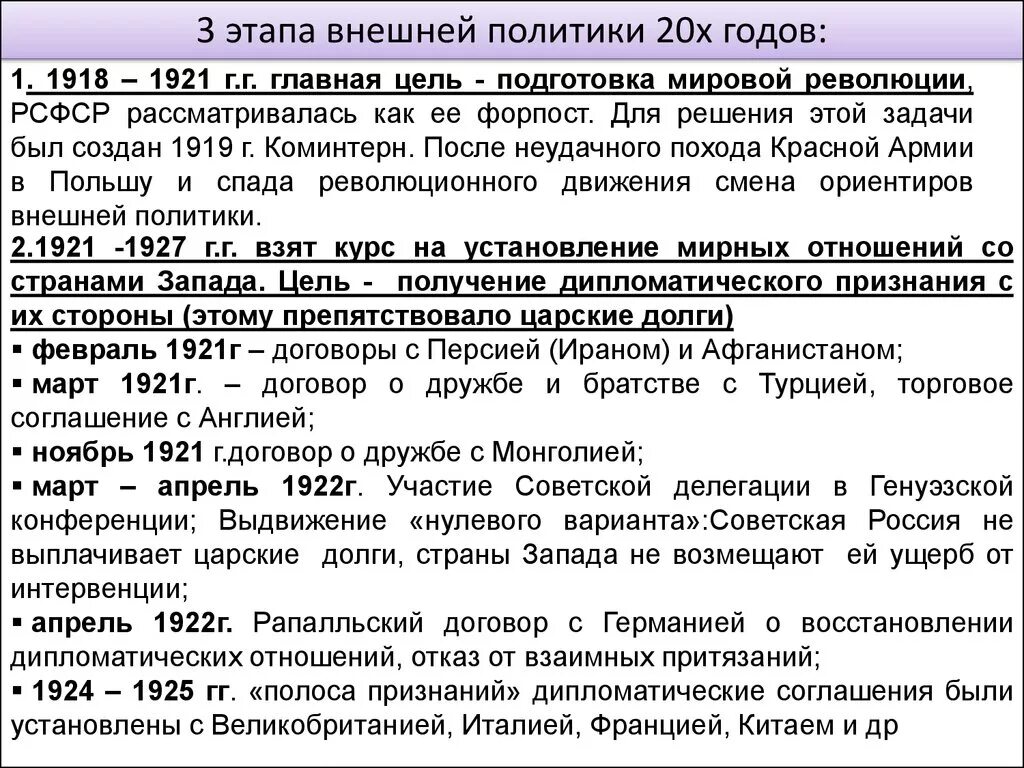 3 этапа внешней политики 20х годов:

1. 1918 – 1921 г.г. главная цель - подготовка мировой революции, РСФСР рассматривалась как ее форпост. Для решения этой задачи был создан 1919 г. Коминтерн. После неудачного похода Красной Армии в Польшу и спада революционного движения смена ориентиров внешней политики.

2.1921 -1927 г.г. взят курс на установление мирных отношений со странами Запада. Цель - получение дипломатического признания с их стороны (этому препятствовало царские долги)

▪ февраль 1921г – договоры с Персией (Ираном) и Афганистаном;

▪ март 1921г. – договор о дружбе и братстве с Турцией, торговое соглашение с Англией;

▪ ноябрь 1921 г.договор о дружбе с Монголией;

▪ март – апрель 1922г. Участие Советской делегации в Генуэзской конференции; Выдвижение «нулевого варианта»:Советская Россия не выплачивает царские долги, страны Запада не возмещают ей ущерб от интервенции;

▪ апрель 1922г. Рапалльский договор с Германией о восстановлении дипломатических отношений, отказ от взаимных притязаний;

▪ 1924 – 1925 гг. «полоса признаний» дипломатические соглашения были установлены с Великобританией, Италией, Францией, Китаем и др